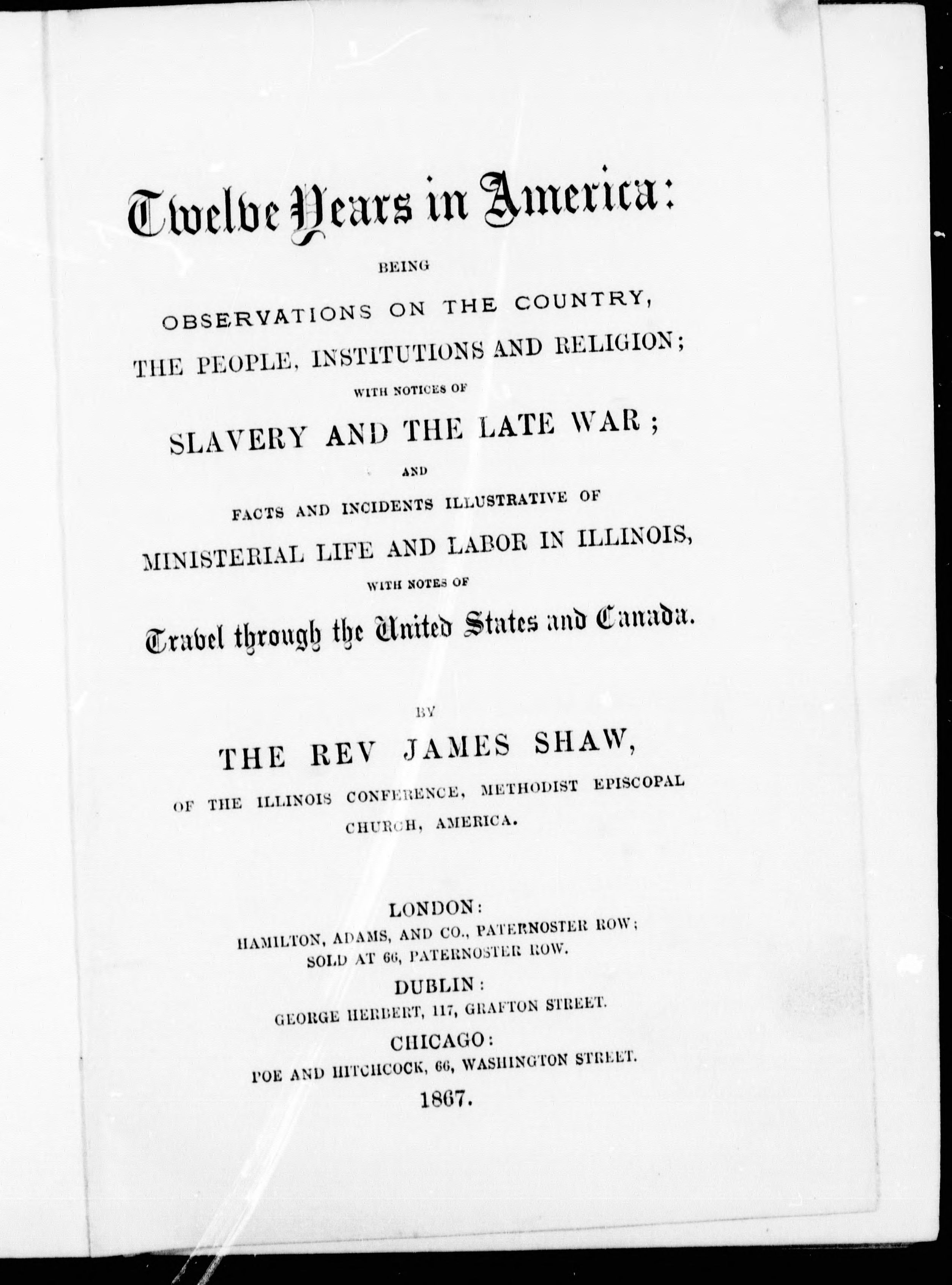 Twelve Years in America:

BEING

OBSERVATIONS ON THE COUNTRY, THE PEOPLE, INSTITUTIONS AND RELIGION;

WITH NOTICES OF

SLAVERY AND THE LATE WAR;

AND

FACTS AND INCIDENTS ILLUSTRATIVE OF MINISTERIAL LIFE AND LABOR IN ILLINOIS,

WITH NOTES OF

Travel through the United States and Canada.

BY

THE REV JAMES SHAW,

OF THE ILLINOIS CONFERENCE, METHODIST EPISCOPAL CHURCH, AMERICA.

LONDON:
HAMILTON, ADAMS, AND CO., PATERNOSTER ROW;
SOLD AT 66, PATERNOSTER ROW.
DUBLIN:
GEORGE HERBERT, 117, GRAFTON STREET.
CHICAGO:
POE AND HITCHCOCK, 66, WASHINGTON STREET.
1867.